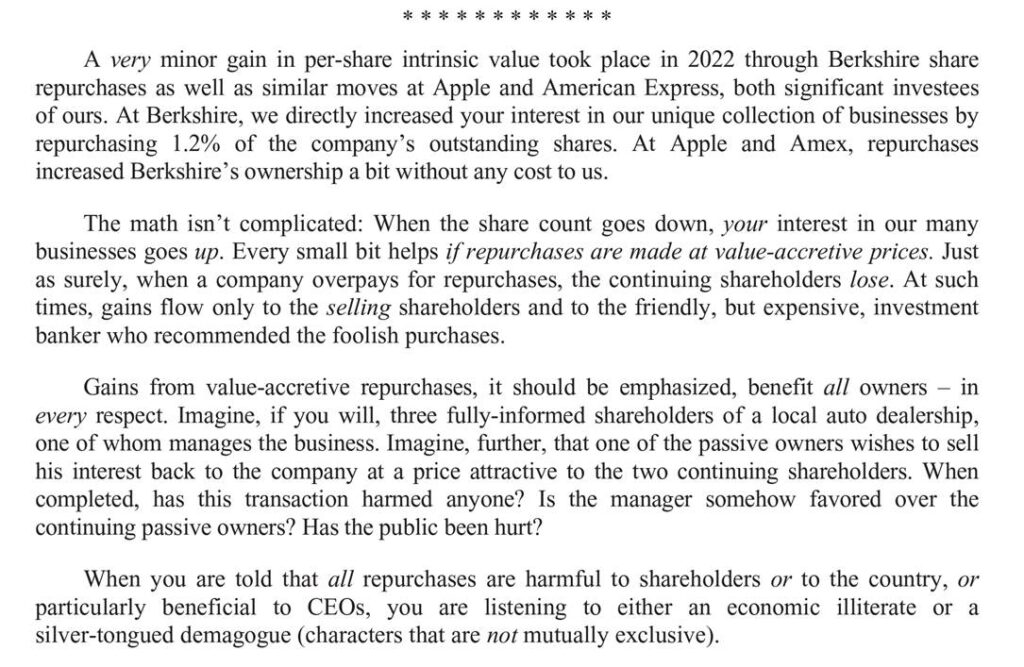 * * * * * * * * * * * *

A very minor gain in per-share intrinsic value took place in 2022 through Berkshire share repurchases as well as similar moves at Apple and American Express, both significant investees of ours. At Berkshire, we directly increased your interest in our unique collection of businesses by repurchasing 1.2% of the company's outstanding shares. At Apple and Amex, repurchases increased Berkshire's ownership a bit without any cost to us.

The math isn't complicated: When the share count goes down, your interest in our many businesses goes up. Every small bit helps if repurchases are made at value-accretive prices. Just as surely, when a company overpays for repurchases, the continuing shareholders lose. At such times, gains flow only to the selling shareholders and to the friendly, but expensive, investment banker who recommended the foolish purchases.

Gains from value-accretive repurchases, it should be emphasized, benefit all owners – in every respect. Imagine, if you will, three fully-informed shareholders of a local auto dealership, one of whom manages the business. Imagine, further, that one of the passive owners wishes to sell his interest back to the company at a price attractive to the two continuing shareholders. When completed, has this transaction harmed anyone? Is the manager somehow favored over the continuing passive owners? Has the public been hurt?

When you are told that all repurchases are harmful to shareholders or to the country, or particularly beneficial to CEOs, you are listening to either an economic illiterate or a silver-tongued demagogue (characters that are not mutually exclusive).